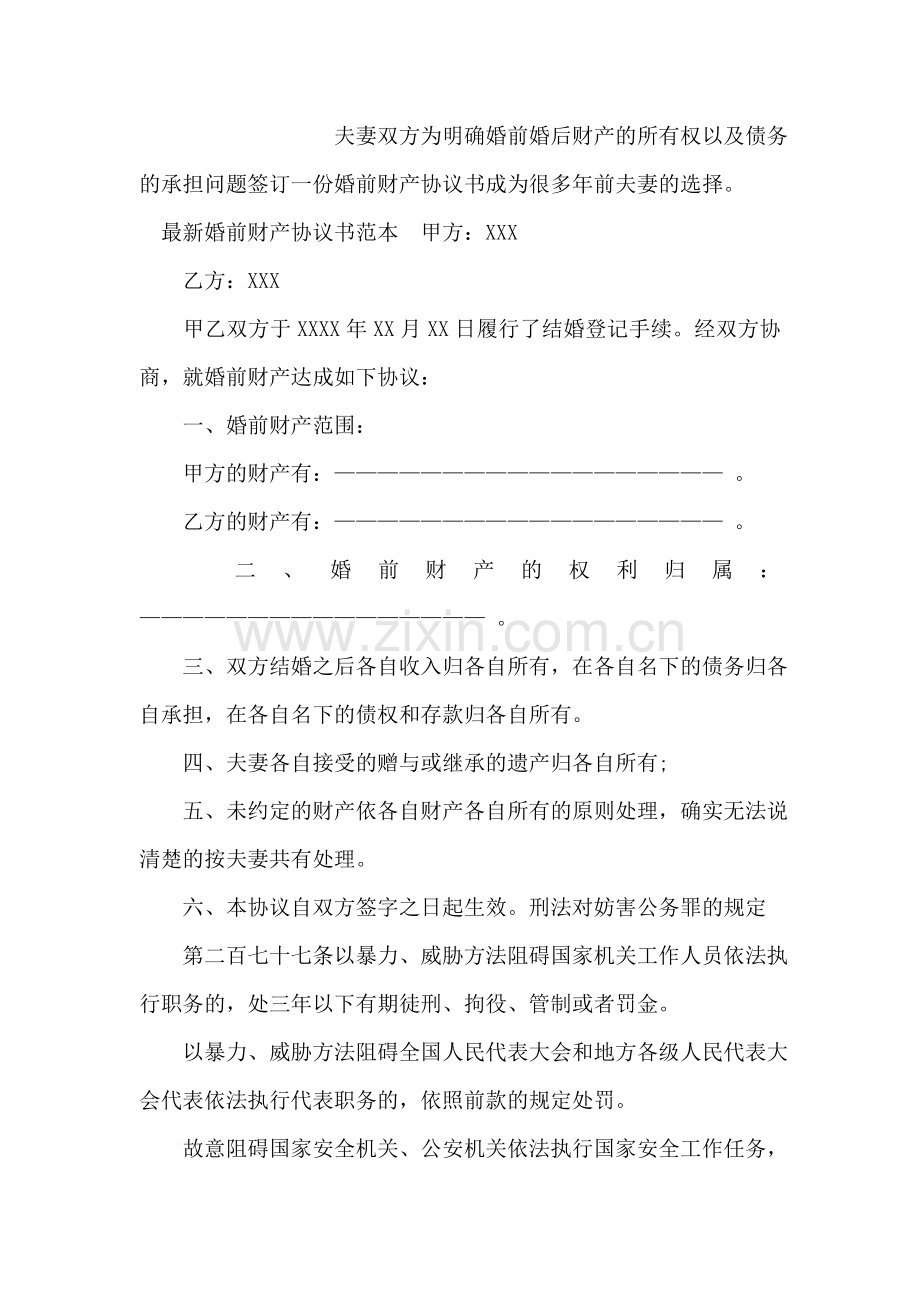 夫妻双方为明确婚前婚后财产的所有权以及债务的承担问题签订一份婚前财产协议书成为很多年前夫妻的选择。

最新婚前财产协议书范本 甲方：XXX

乙方：XXX

甲乙双方于XXXX年XX月XX日履行了结婚登记手续。经双方协商，就婚前财产达成如下协议：

一、婚前财产范围：

甲方的财产有：____。

乙方的财产有：____。

二、婚前财产的权利归属：____。

三、双方结婚之后各自收入归各自所有，在各自名下的债务归各自承担，在各自名下的债权和存款归各自所有。

四、夫妻各自接受的赠与或继承的遗产归各自所有;

五、未约定的财产依各自财产各自所有的原则处理，确实无法说清楚的按夫妻共有处理。

六、本协议自双方签字之日起生效。刑法对妨害公务罪的规定

第二百七十七条以暴力、威胁方法阻碍国家机关工作人员依法执行职务的，处三年以下有期徒刑、拘役、管制或者罚金。

以暴力、威胁方法阻碍全国人民代表大会和地方各级人民代表大会代表依法执行代表职务的，依照前款的规定处罚。

故意阻碍国家安全机关、公安机关依法执行国家安全工作任务，

www.zixin.com.cn